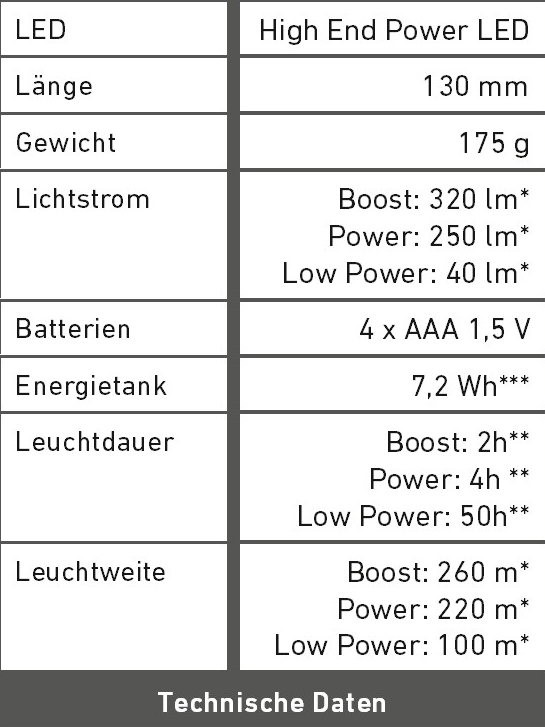 | LED | High End Power LED |
|---|---|
| Länge | 130 mm |
| Gewicht | 175 g |
| Lichtstrom | Boost: 320 lm* Power: 250 lm* Low Power: 40 lm* |
| Batterien | 4 x AAA 1,5 V |
| Energietank | 7,2 Wh*** |
| Leuchtdauer | Boost: 2h** Power: 4h ** Low Power: 50h** |
| Leuchtweite | Boost: 260 m* Power: 220 m* Low Power: 100 m* |

Technische Daten